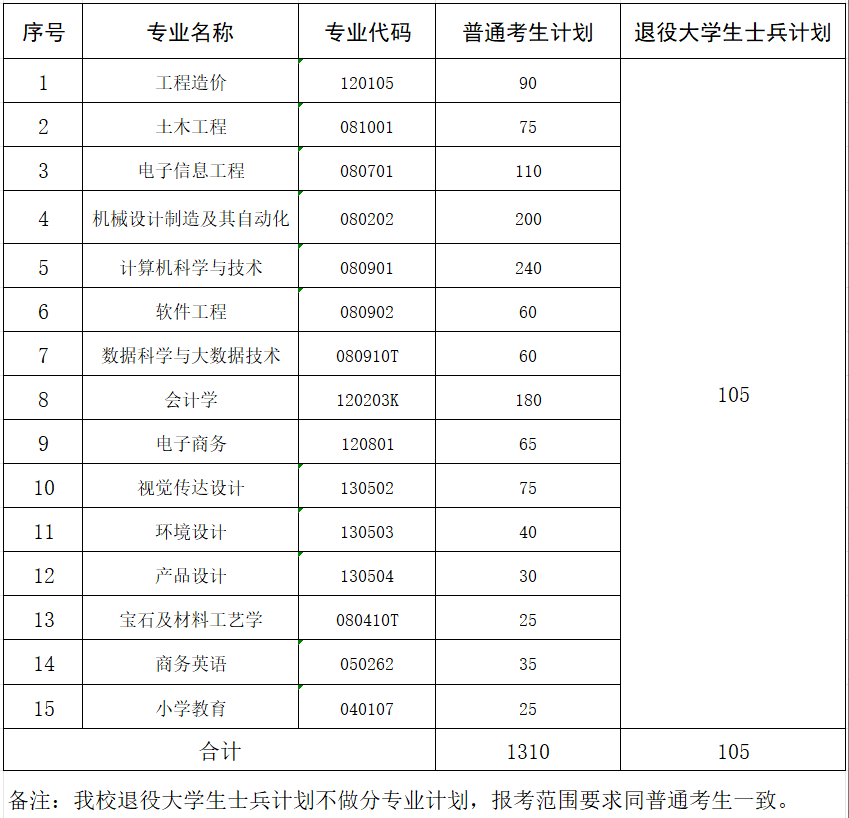 | 序号 | 专业名称 | 专业代码 | 普通考生计划 | 退役大学生士兵计划 |
|---|---|---|---|---|
| 1 | 工程造价 | 120105 | 90 | 105 |
| 2 | 土木工程 | 081001 | 75 | |
| 3 | 电子信息工程 | 080701 | 110 | |
| 4 | 机械设计制造及其自动化 | 080202 | 200 | |
| 5 | 计算机科学与技术 | 080901 | 240 | |
| 6 | 软件工程 | 080902 | 60 | |
| 7 | 数据科学与大数据技术 | 080910T | 60 | |
| 8 | 会计学 | 120203K | 180 | |
| 9 | 电子商务 | 120801 | 65 | |
| 10 | 视觉传达设计 | 130502 | 75 | |
| 11 | 环境设计 | 130503 | 40 | |
| 12 | 产品设计 | 130504 | 30 | |
| 13 | 宝石及材料工艺学 | 080410T | 25 | |
| 14 | 商务英语 | 050262 | 35 | |
| 15 | 小学教育 | 040107 | 25 | |
| 合计 | | | 1310 | 105 |

备注：我校退役大学生士兵计划不做分专业计划，报考范围要求同普通考生一致。